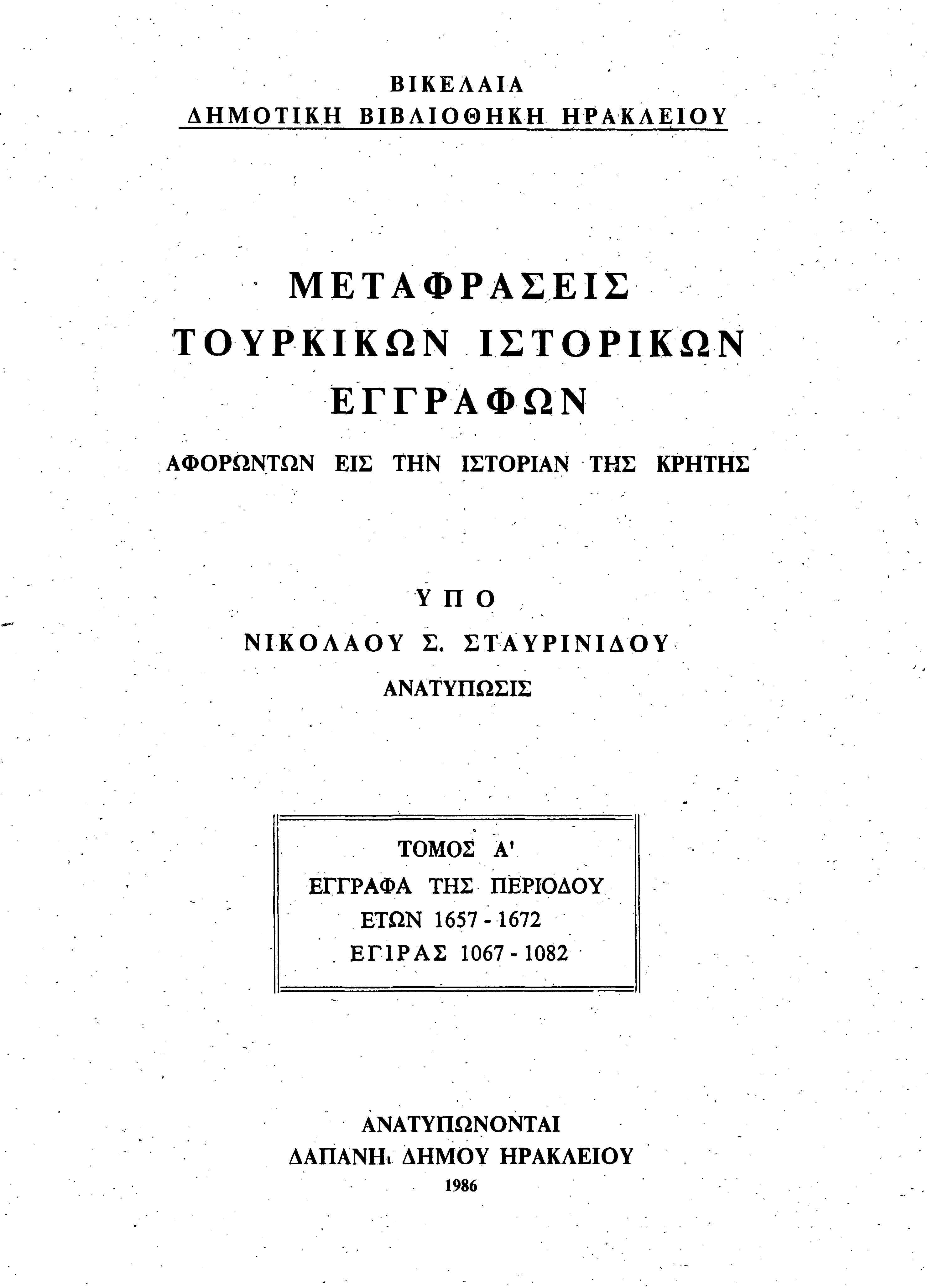 ΒΙΚΕΛΑΙΑ
ΔΗΜΟΤΙΚΗ ΒΙΒΛΙΟΘΗΚΗ ΗΡΑΚΛΕΙΟΥ

ΜΕΤΑΦΡΑΣΕΙΣ
ΤΟΥΡΚΙΚΩΝ ΙΣΤΟΡΙΚΩΝ
ΕΓΓΡΑΦΩΝ

ΑΦΟΡΩΝΤΩΝ ΕΙΣ ΤΗΝ ΙΣΤΟΡΙΑΝ ΤΗΣ ΚΡΗΤΗΣ

ΥΠΟ
ΝΙΚΟΛΑΟΥ Σ. ΣΤΑΥΡΙΝΙΔΟΥ
ΑΝΑΤΥΠΩΣΙΣ

ΤΟΜΟΣ Α'
ΕΓΓΡΑΦΑ ΤΗΣ ΠΕΡΙΟΔΟΥ
ΕΤΩΝ 1657 - 1672
ΕΓΙΡΑΣ 1067 - 1082

ΑΝΑΤΥΠΩΝΟΝΤΑΙ
ΔΑΠΑΝΗι ΔΗΜΟΥ ΗΡΑΚΛΕΙΟΥ
1986